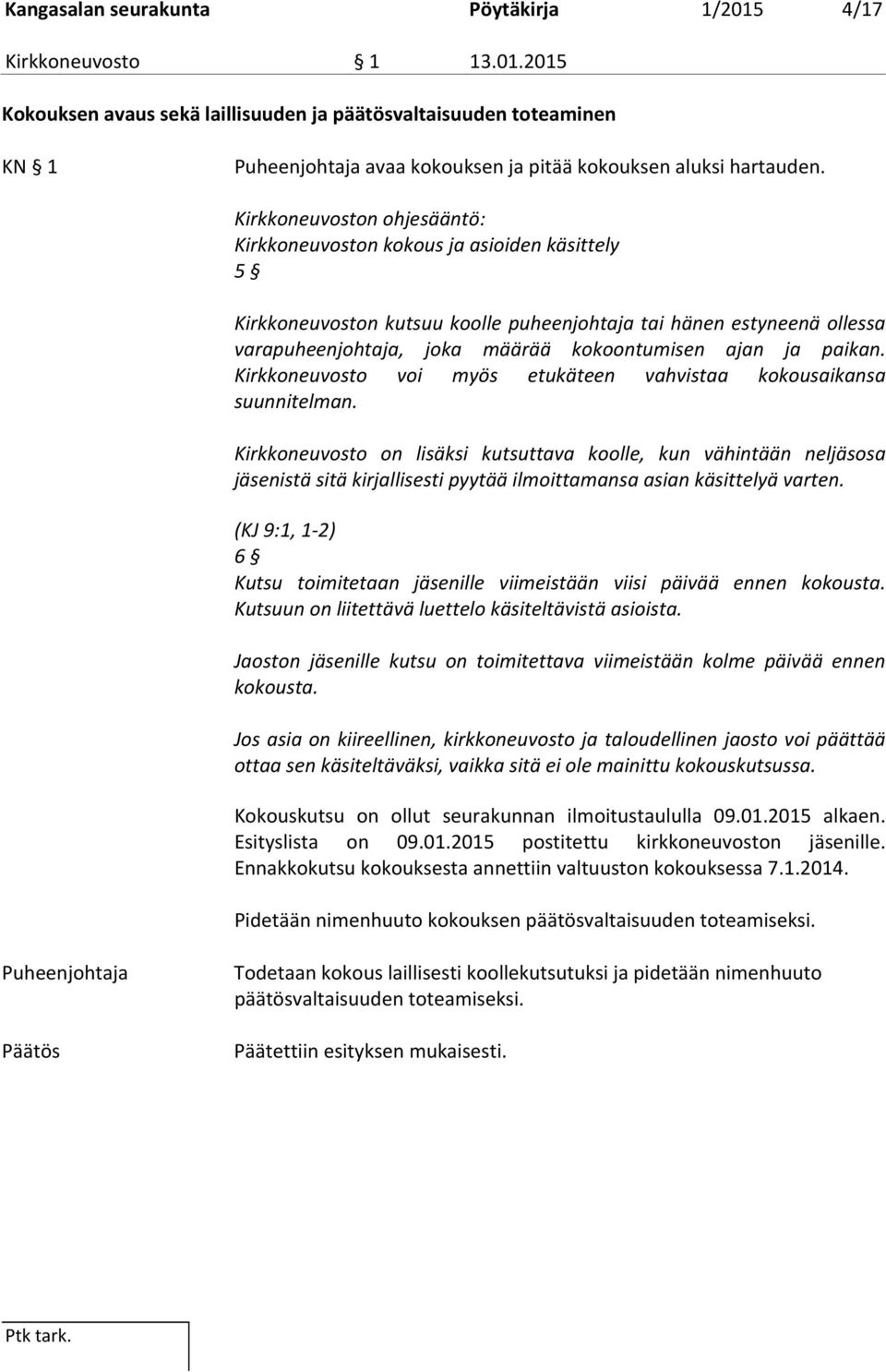 Kangasalan seurakunta Pöytäkirja 1/2015 4/17

Kirkkoneuvosto § 1 13.01.2015

Kokouksen avaus sekä laillisuuden ja päätösvaltaisuuden toteaminen

KN § 1

Puheenjohtaja avaa kokouksen ja pitää kokouksen aluksi hartauden.

Kirkkoneuvoston ohjesääntö:
Kirkkoneuvoston kokous ja asioiden käsittely
5 §

Kirkkoneuvoston kutsuu koolle puheenjohtaja tai hänen estyneenä ollessa varapuheenjohtaja, joka määrää kokoontumisen ajan ja paikan. Kirkkoneuvosto voi myös etukäteen vahvistaa kokousaikansa suunnitelman.

Kirkkoneuvosto on lisäksi kutsuttava koolle, kun vähintään neljäsosa jäsenistä sitä kirjallisesti pyytää ilmoittamansa asian käsittelyä varten.

(KJ 9:1, 1-2)
6 §
Kutsu toimitetaan jäsenille viimeistään viisi päivää ennen kokousta. Kutsuun on liitettävä luettelo käsiteltävistä asioista.

Jaoston jäsenille kutsu on toimitettava viimeistään kolme päivää ennen kokousta.

Jos asia on kiireellinen, kirkkoneuvosto ja taloudellinen jaosto voi päättää ottaa sen käsiteltäväksi, vaikka sitä ei ole mainittu kokouskutsussa.

Kokouskutsu on ollut seurakunnan ilmoitustaululla 09.01.2015 alkaen. Esityslista on 09.01.2015 postitettu kirkkoneuvoston jäsenille. Ennakkokutsu kokouksesta annettiin valtuuston kokouksessa 7.1.2014.

Pidetään nimenhuuto kokouksen päätösvaltaisuuden toteamiseksi.

Puheenjohtaja

Todetaan kokous laillisesti koollekutsutuksi ja pidetään nimenhuuto päätösvaltaisuuden toteamiseksi.

Päätös

Päätettiin esityksen mukaisesti.

Ptk tark.